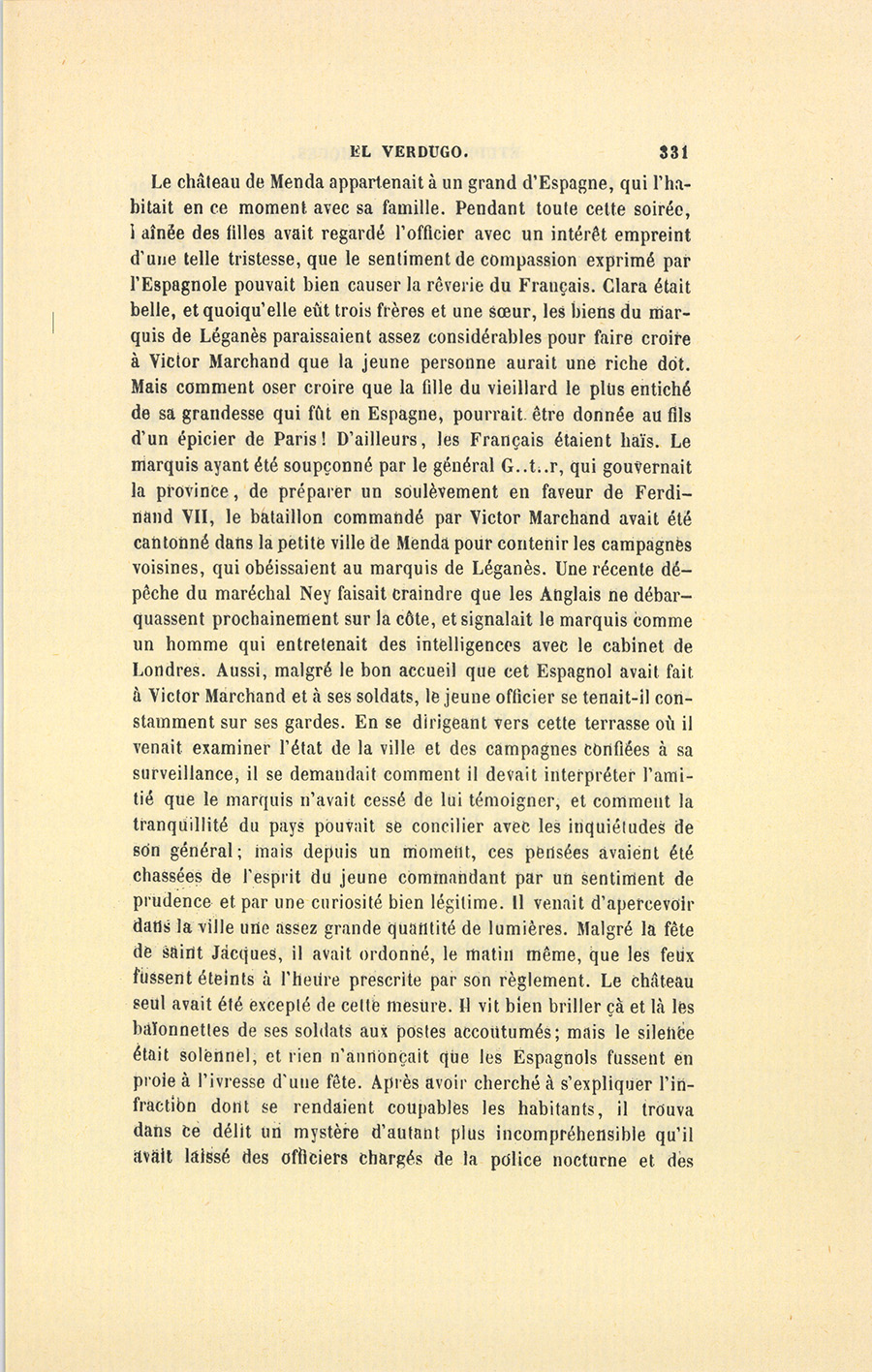 EL VERDUGO. 331

Le château de Menda appartenait à un grand d'Espagne, qui l'habitait en ce moment avec sa famille. Pendant toute cette soirée, l aînée des filles avait regardé l'officier avec un intérêt empreint d'une telle tristesse, que le sentiment de compassion exprimé par l'Espagnole pouvait bien causer la rêverie du Français. Clara était belle, et quoiqu'elle eût trois frères et une sœur, les biens du marquis de Léganès paraissaient assez considérables pour faire croire à Victor Marchand que la jeune personne aurait une riche dot. Mais comment oser croire que la fille du vieillard le plus entiché de sa grandesse qui fût en Espagne, pourrait être donnée au fils d'un épicier de Paris! D'ailleurs, les Français étaient haïs. Le marquis ayant été soupçonné par le général G..t..r, qui gouvernait la province, de préparer un soulèvement en faveur de Ferdinand VII, le bataillon commandé par Victor Marchand avait été cantonné dans la petite ville de Menda pour contenir les campagnes voisines, qui obéissaient au marquis de Léganès. Une récente dépêche du maréchal Ney faisait craindre que les Anglais ne débarquassent prochainement sur la côte, et signalait le marquis comme un homme qui entretenait des intelligences avec le cabinet de Londres. Aussi, malgré le bon accueil que cet Espagnol avait fait à Victor Marchand et à ses soldats, le jeune officier se tenait-il constamment sur ses gardes. En se dirigeant vers cette terrasse où il venait examiner l'état de la ville et des campagnes confiées à sa surveillance, il se demandait comment il devait interpréter l'amitié que le marquis n'avait cessé de lui témoigner, et comment la tranquillité du pays pouvait se concilier avec les inquiétudes de son général; mais depuis un moment, ces pensées avaient été chassées de l'esprit du jeune commandant par un sentiment de prudence et par une curiosité bien légitime. Il venait d'apercevoir dans la ville une assez grande quantité de lumières. Malgré la fête de saint Jacques, il avait ordonné, le matin même, que les feux fussent éteints à l'heure prescrite par son règlement. Le château seul avait été excepté de cette mesure. Il vit bien briller çà et là les baïonnettes de ses soldats aux postes accoutumés; mais le silence était solennel, et rien n'annonçait que les Espagnols fussent en proie à l'ivresse d'une fête. Après avoir cherché à s'expliquer l'infraction dont se rendaient coupables les habitants, il trouva dans ce délit un mystère d'autant plus incompréhensible qu'il avait laissé des officiers chargés de la police nocturne et des